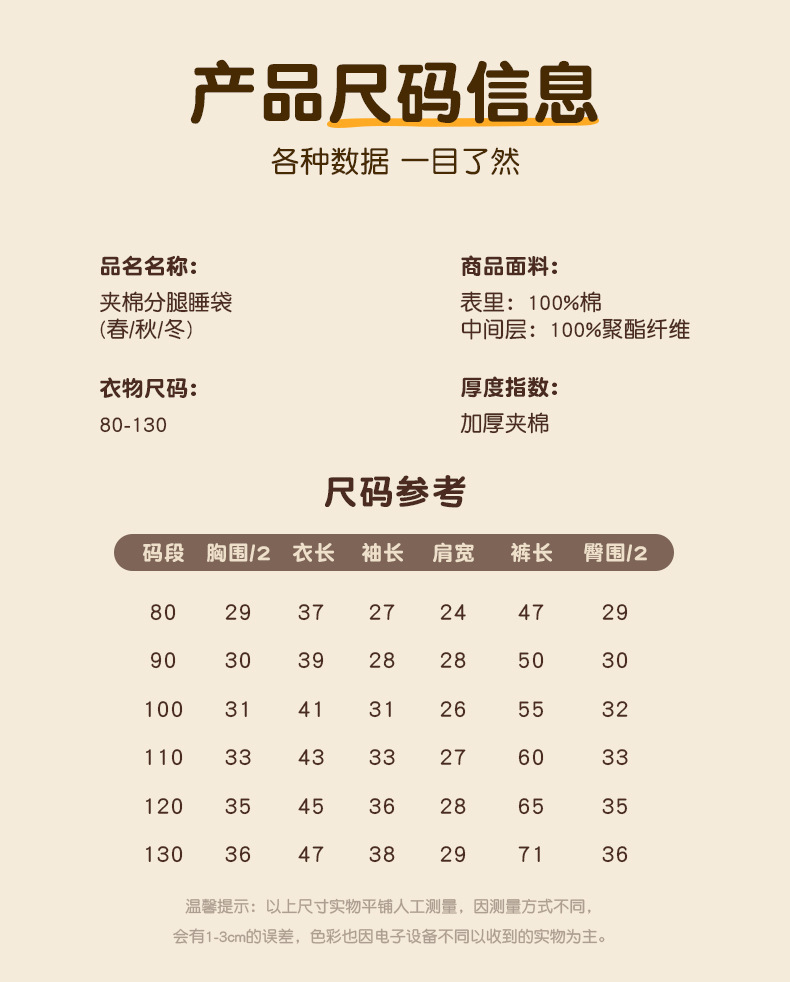 产品尺码信息

各种数据 一目了然

品名名称:
夹棉分腿睡袋
(春/秋/冬)

衣物尺码:
80-130

商品面料:
表里:100%棉
中间层:100%聚酯纤维

厚度指数:
加厚夹棉

尺码参考

| 码段 | 胸围/2 | 衣长 | 袖长 | 肩宽 | 裤长 | 臀围/2 |
|---|---|---|---|---|---|---|
| 80 | 29 | 37 | 27 | 24 | 47 | 29 |
| 90 | 30 | 39 | 28 | 28 | 50 | 30 |
| 100 | 31 | 41 | 31 | 26 | 55 | 32 |
| 110 | 33 | 43 | 33 | 27 | 60 | 33 |
| 120 | 35 | 45 | 36 | 28 | 65 | 35 |
| 130 | 36 | 47 | 38 | 29 | 71 | 36 |

温馨提示:以上尺寸实物平铺人工测量,因测量方式不同,会有1-3cm的误差,色彩也因电子设备不同以收到的实物为主。